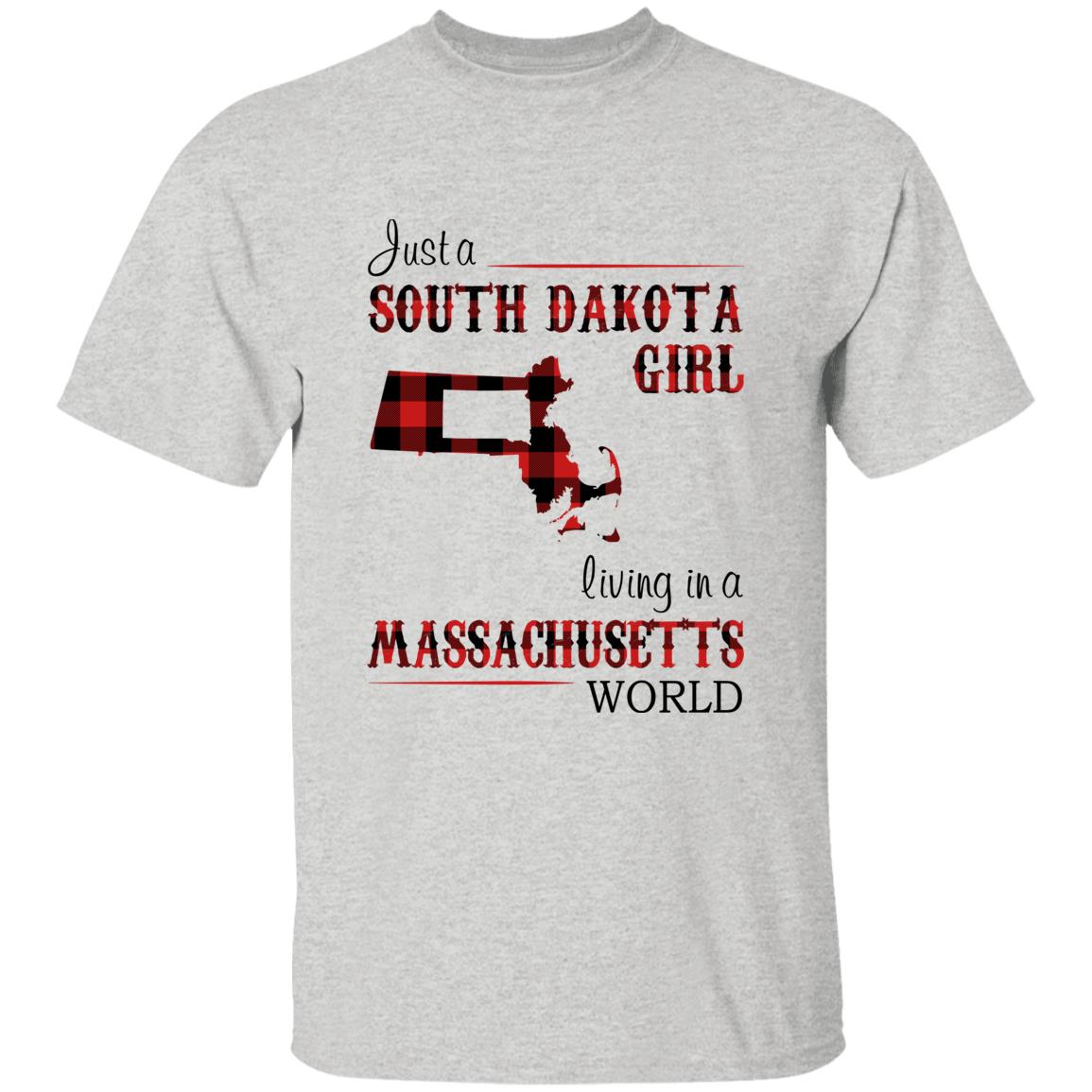 Just a
SOUTH DAKOTA
GIRL

living in a
MASSACHUSETTS
WORLD